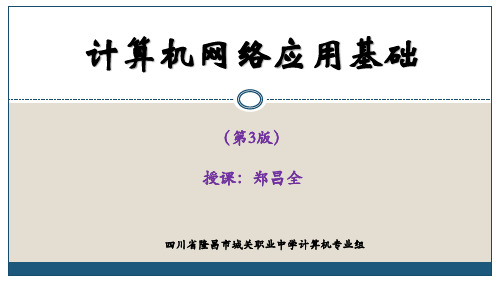 计算机网络应用基础

（第3版）

授课：郑昌全

四川省隆昌市城关职业中学计算机专业组